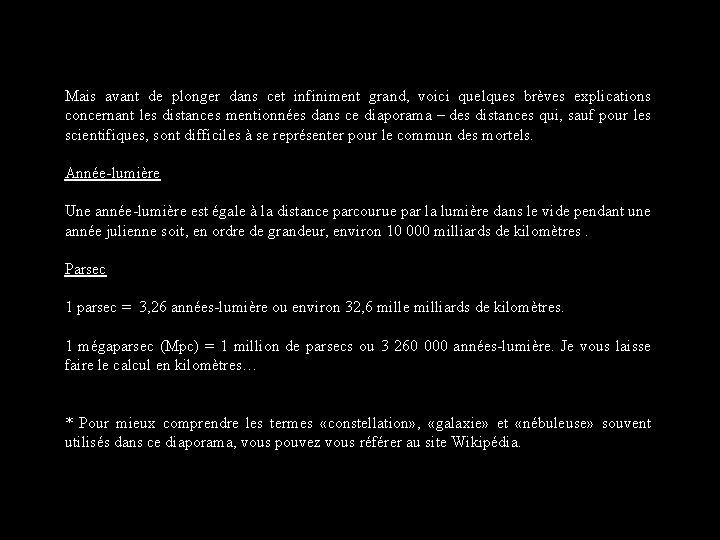 Mais avant de plonger dans cet infiniment grand, voici quelques brèves explications concernant les distances mentionnées dans ce diaporama – des distances qui, sauf pour les scientifiques, sont difficiles à se représenter pour le commun des mortels.

Année-lumière

Une année-lumière est égale à la distance parcourue par la lumière dans le vide pendant une année julienne soit, en ordre de grandeur, environ 10 000 milliards de kilomètres .

Parsec

1 parsec = 3,26 années-lumière ou environ 32,6 mille milliards de kilomètres.

1 mégaparsec (Mpc) = 1 million de parsecs ou 3 260 000 années-lumière. Je vous laisse faire le calcul en kilomètres…

* Pour mieux comprendre les termes «constellation», «galaxie» et «nébuleuse» souvent utilisés dans ce diaporama, vous pouvez vous référer au site Wikipédia.